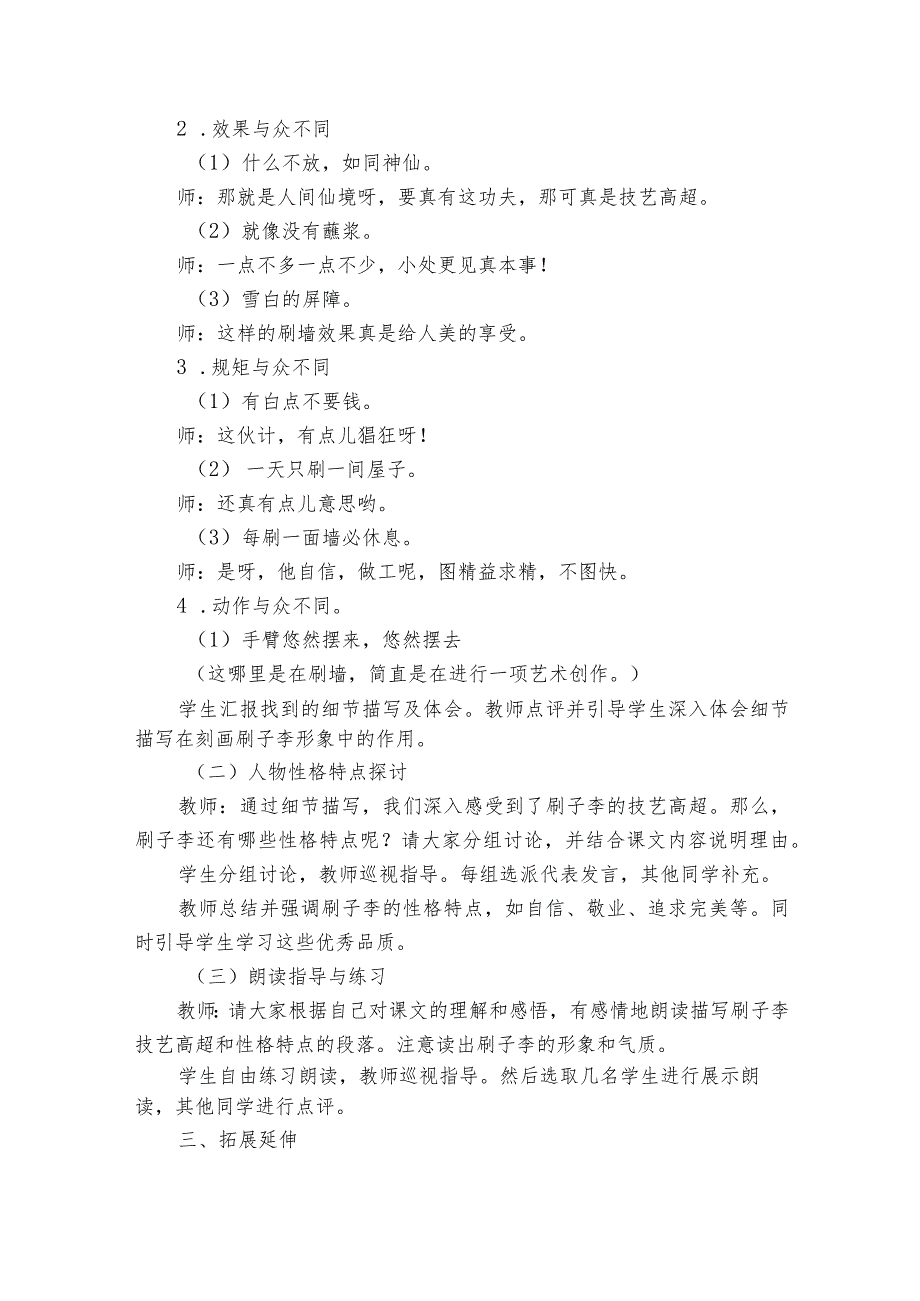 2．效果与众不同

（1）什么不放，如同神仙。

师：那就是人间仙境呀，要真有这功夫，那可真是技艺高超。

（2）就像没有蘸浆。

师：一点不多一点不少，小处更见真本事！

（3）雪白的屏障。

师：这样的刷墙效果真是给人美的享受。

3．规矩与众不同

（1）有白点不要钱。

师：这伙计，有点儿猖狂呀！

（2）一天只刷一间屋子。

师：还真有点儿意思哟。

（3）每刷一面墙必休息。

师：是呀，他自信，做工呢，图精益求精，不图快。

4．动作与众不同。

（1）手臂悠然摆来，悠然摆去

（这哪里是在刷墙，简直是在进行一项艺术创作。）

学生汇报找到的细节描写及体会。教师点评并引导学生深入体会细节描写在刻画刷子李形象中的作用。

（二）人物性格特点探讨

教师：通过细节描写，我们深入感受到了刷子李的技艺高超。那么，刷子李还有哪些性格特点呢？请大家分组讨论，并结合课文内容说明理由。

学生分组讨论，教师巡视指导。每组选派代表发言，其他同学补充。

教师总结并强调刷子李的性格特点，如自信、敬业、追求完美等。同时引导学生学习这些优秀品质。

（三）朗读指导与练习

教师：请大家根据自己对课文的理解和感悟，有感情地朗读描写刷子李技艺高超和性格特点的段落。注意读出刷子李的形象和气质。

学生自由练习朗读，教师巡视指导。然后选取几名学生进行展示朗读，其他同学进行点评。

三、拓展延伸